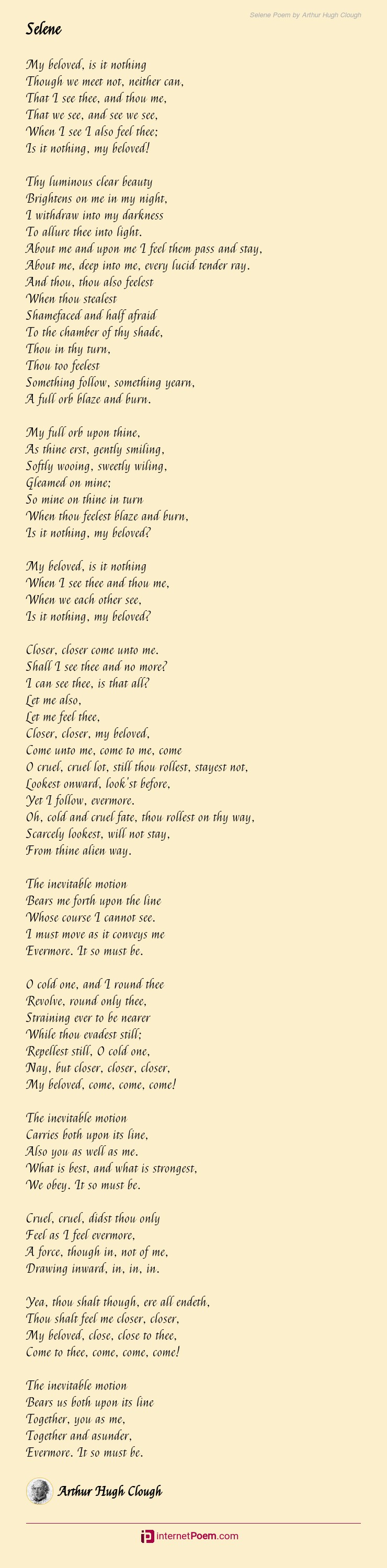 Selene Poem by Arthur Hugh Clough

Selene

My beloved, is it nothing
Though we meet not, neither can,
That I see thee, and thou me,
That we see, and see we see,
When I see I also feel thee;
Is it nothing, my beloved!

Thy luminous clear beauty
Brightens on me in my night,
I withdraw into my darkness
To allure thee into light.
About me and upon me I feel them pass and stay,
About me, deep into me, every lucid tender ray.
And thou, thou also feelest
When thou stealest
Shamefaced and half afraid
To the chamber of thy shade,
Thou in thy turn,
Thou too feelest
Something follow, something yearn,
A full orb blaze and burn.

My full orb upon thine,
As thine erst, gently smiling,
Softly wooing, sweetly wiling,
Gleamed on mine;
So mine on thine in turn
When thou feelest blaze and burn,
Is it nothing, my beloved?

My beloved, is it nothing
When I see thee and thou me,
When we each other see,
Is it nothing, my beloved?

Closer, closer come unto me.
Shall I see thee and no more?
I can see thee, is that all?
Let me also,
Let me feel thee,
Closer, closer, my beloved,
Come unto me, come to me, come
O cruel, cruel lot, still thou rollest, stayest not,
Lookest onward, look'st before,
Yet I follow, evermore.
Oh, cold and cruel fate, thou rollest on thy way,
Scarcely lookest, will not stay,
From thine alien way.

The inevitable motion
Bears me forth upon the line
Whose course I cannot see.
I must move as it conveys me
Evermore. It so must be.

O cold one, and I round thee
Revolve, round only thee,
Straining ever to be nearer
While thou evadest still;
Repellest still, O cold one,
Nay, but closer, closer, closer,
My beloved, come, come, come!

The inevitable motion
Carries both upon its line,
Also you as well as me.
What is best, and what is strongest,
We obey. It so must be.

Cruel, cruel, didst thou only
Feel as I feel evermore,
A force, though in, not of me,
Drawing inward, in, in, in.

Yea, thou shalt though, ere all endeth,
Thou shalt feel me closer, closer,
My beloved, close, close to thee,
Come to thee, come, come, come!

The inevitable motion
Bears us both upon its line
Together, you as me,
Together and asunder,
Evermore. It so must be.

Arthur Hugh Clough

internetPoem.com